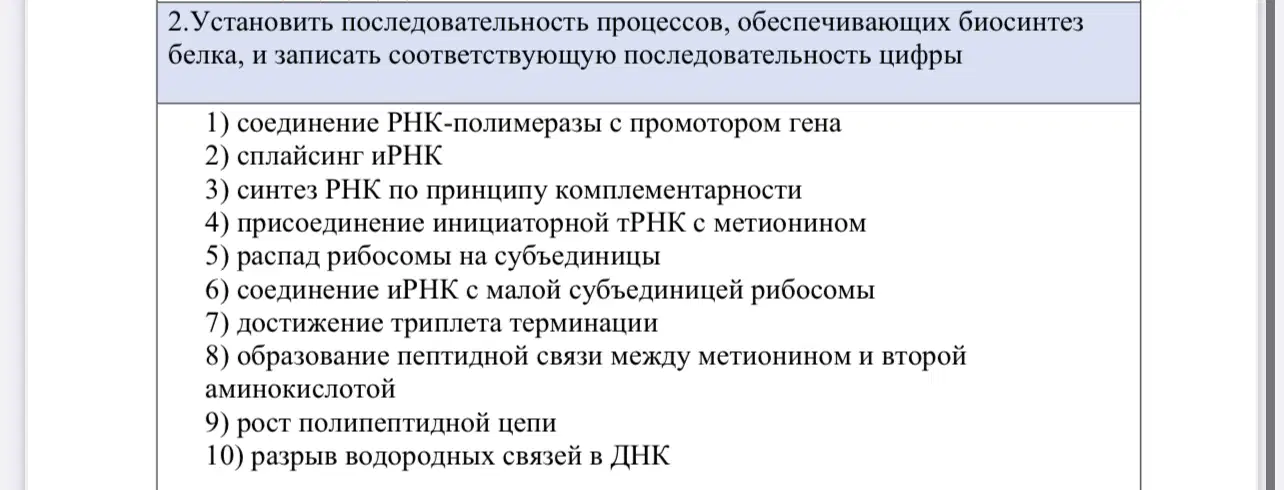 2.Установить последовательность процессов, обеспечивающих биосинтез белка, и записать соответствующую последовательность цифры

1) соединение РНК-полимеразы с промотором гена
2) сплайсинг иРНК
3) синтез РНК по принципу комплементарности
4) присоединение инициаторной тРНК с метионином
5) распад рибосомы на субъединицы
6) соединение иРНК с малой субъединицей рибосомы
7) достижение триплета терминации
8) образование пептидной связи между метионином и второй аминокислотой
9) рост полипептидной цепи
10) разрыв водородных связей в ДНК